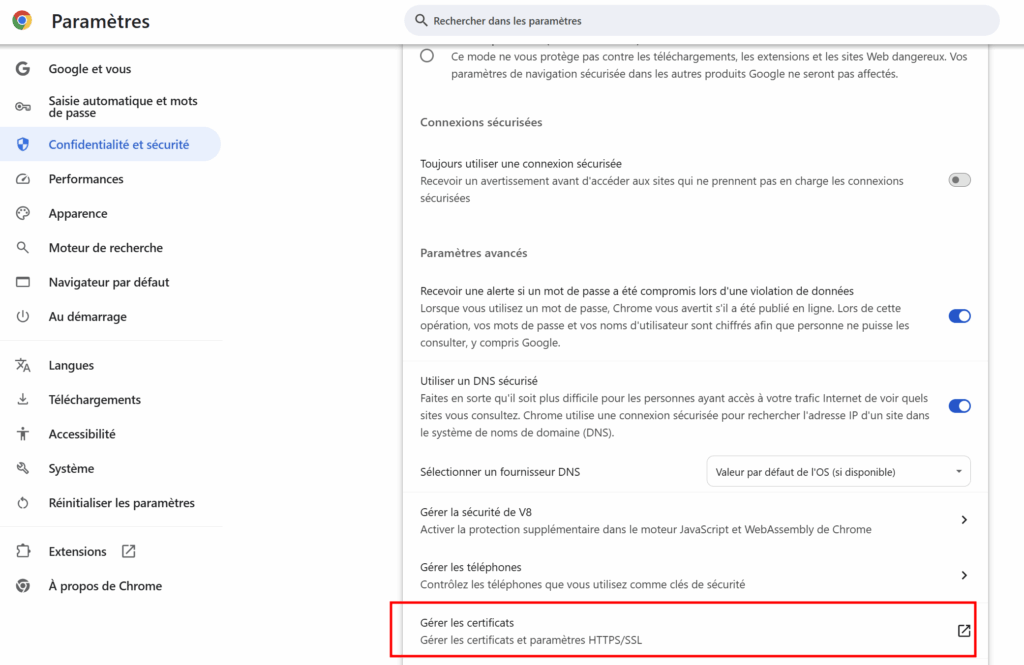 Paramètres

Rechercher dans les paramètres

Google et vous
Saisie automatique et mots de passe
Confidentialité et sécurité
Performances
Apparence
Moteur de recherche
Navigateur par défaut
Au démarrage
Langues
Téléchargements
Accessibilité
Système
Réinitialiser les paramètres
Extensions
À propos de Chrome

Ce mode ne vous protège pas contre les téléchargements, les extensions et les sites Web dangereux. Vos paramètres de navigation sécurisée dans les autres produits Google ne seront pas affectés.

Connexions sécurisées

Toujours utiliser une connexion sécurisée
Recevoir un avertissement avant d'accéder aux sites qui ne prennent pas en charge les connexions sécurisées

Paramètres avancés

Recevoir une alerte si un mot de passe a été compromis lors d'une violation de données
Lorsque vous utilisez un mot de passe, Chrome vous avertit s'il a été publié en ligne. Lors de cette opération, vos mots de passe et vos noms d'utilisateur sont chiffrés afin que personne ne puisse les consulter, y compris Google.

Utiliser un DNS sécurisé
Faites en sorte qu'il soit plus difficile pour les personnes ayant accès à votre trafic Internet de voir quels sites vous consultez. Chrome utilise une connexion sécurisée pour rechercher l'adresse IP d'un site dans le système de noms de domaine (DNS).

Sélectionner un fournisseur DNS
Valeur par défaut de l'OS (si disponible)

Gérer la sécurité de V8
Activer la protection supplémentaire dans le moteur JavaScript et WebAssembly de Chrome

Gérer les téléphones
Contrôlez les téléphones que vous utilisez comme clés de sécurité

Gérer les certificats
Gérer les certificats et paramètres HTTPS/SSL